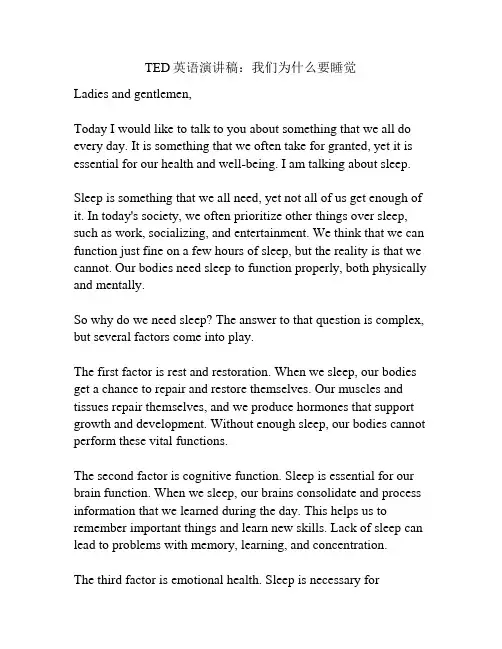 TED 英语演讲稿：我们为什么要睡觉

Ladies and gentlemen,

Today I would like to talk to you about something that we all do every day. It is something that we often take for granted, yet it is essential for our health and well-being. I am talking about sleep.

Sleep is something that we all need, yet not all of us get enough of it. In today's society, we often prioritize other things over sleep, such as work, socializing, and entertainment. We think that we can function just fine on a few hours of sleep, but the reality is that we cannot. Our bodies need sleep to function properly, both physically and mentally.

So why do we need sleep? The answer to that question is complex, but several factors come into play.

The first factor is rest and restoration. When we sleep, our bodies get a chance to repair and restore themselves. Our muscles and tissues repair themselves, and we produce hormones that support growth and development. Without enough sleep, our bodies cannot perform these vital functions.

The second factor is cognitive function. Sleep is essential for our brain function. When we sleep, our brains consolidate and process information that we learned during the day. This helps us to remember important things and learn new skills. Lack of sleep can lead to problems with memory, learning, and concentration.

The third factor is emotional health. Sleep is necessary for